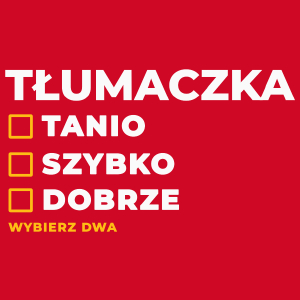 TŁUMACZKA

TANIO

SZYBKO

DOBRZE

WYBIERZ DWA